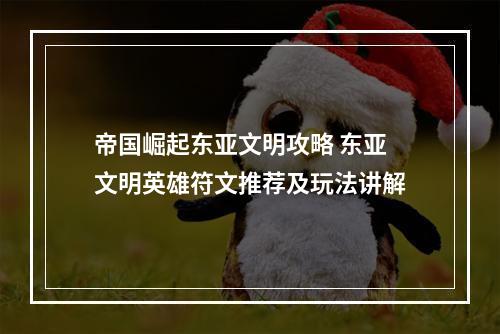 帝国崛起东亚文明攻略 东亚文明英雄符文推荐及玩法讲解